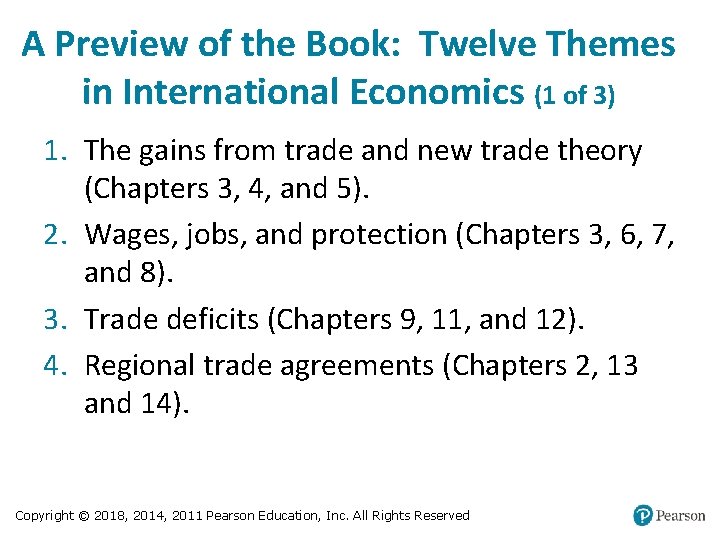 A Preview of the Book: Twelve Themes in International Economics (1 of 3)

1. The gains from trade and new trade theory (Chapters 3, 4, and 5).
2. Wages, jobs, and protection (Chapters 3, 6, 7, and 8).
3. Trade deficits (Chapters 9, 11, and 12).
4. Regional trade agreements (Chapters 2, 13 and 14).

Copyright © 2018, 2014, 2011 Pearson Education, Inc. All Rights Reserved

Pearson